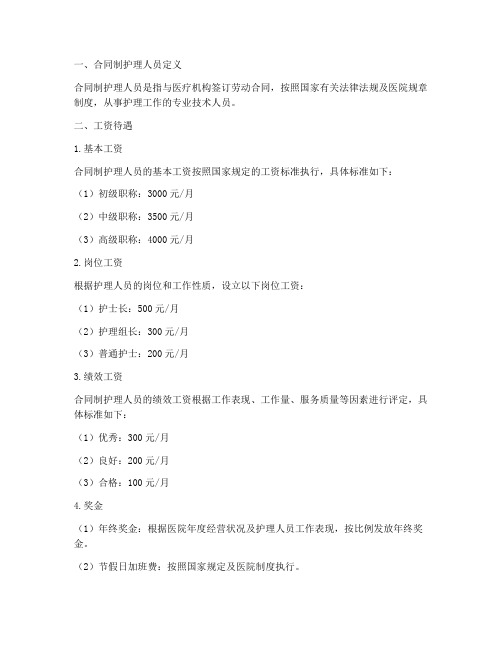 一、合同制护理人员定义

合同制护理人员是指与医疗机构签订劳动合同，按照国家有关法律法规及医院规章制度，从事护理工作的专业技术人员。

二、工资待遇

1.基本工资

合同制护理人员的基本工资按照国家规定的工资标准执行，具体标准如下：

（1）初级职称：3000元/月

（2）中级职称：3500元/月

（3）高级职称：4000元/月

2.岗位工资

根据护理人员的岗位和工作性质，设立以下岗位工资：

（1）护士长：500元/月

（2）护理组长：300元/月

（3）普通护士：200元/月

3.绩效工资

合同制护理人员的绩效工资根据工作表现、工作量、服务质量等因素进行评定，具体标准如下：

（1）优秀：300元/月

（2）良好：200元/月

（3）合格：100元/月

4.奖金

（1）年终奖金：根据医院年度经营状况及护理人员工作表现，按比例发放年终奖金。

（2）节假日加班费：按照国家规定及医院制度执行。